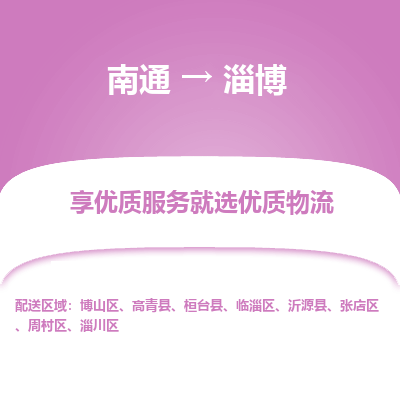 南通 → 淄博

享优质服务就选优质物流

配送区域：博山区、高青县、桓台县、临淄区、沂源县、张店区、周村区、淄川区